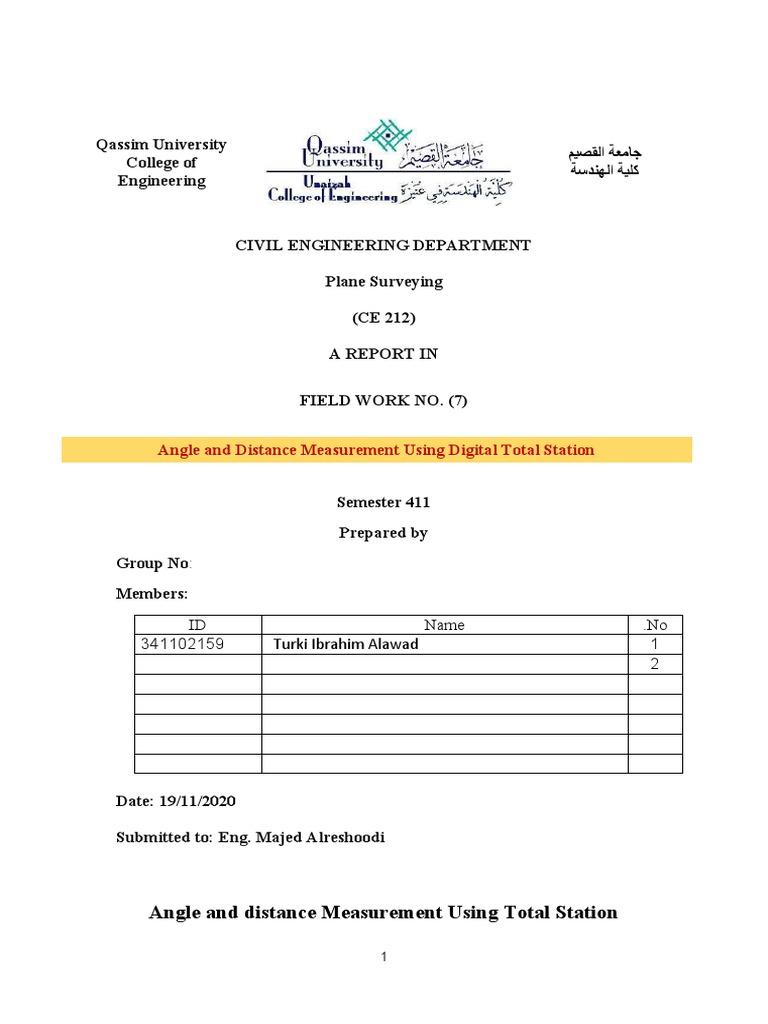 Qassim University
College of
Engineering

Qassim University جامعة القصيم
Unaizah College of Engineering كلية الهندسة في عنيزة

جامعة القصيم
كلية الهندسة

CIVIL ENGINEERING DEPARTMENT

Plane Surveying

(CE 212)

A REPORT IN

FIELD WORK NO. (7)

Angle and Distance Measurement Using Digital Total Station

Semester 411

Prepared by

Group No:

Members:

| ID | Name | No |
|---|---|---|
| 341102159 | Turki Ibrahim Alawad | 1 |
| | | 2 |
| | | |
| | | |
| | | |
| | | |
| | | |

Date: 19/11/2020

Submitted to: Eng. Majed Alreshoodi

Angle and distance Measurement Using Total Station

1